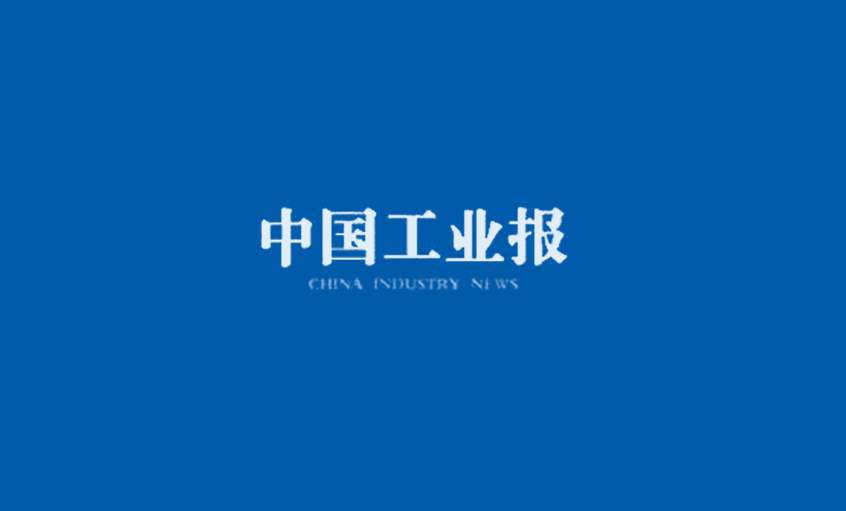 中国工业报
CHINA INDUSTRY NEWS